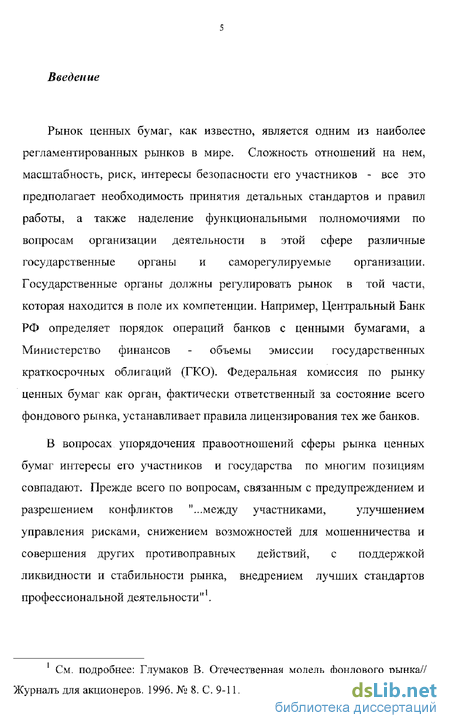 5

Введение

Рынок ценных бумаг, как известно, является одним из наиболее регламентированных рынков в мире. Сложность отношений на нем, масштабность, риск, интересы безопасности его участников - все это предполагает необходимость принятия детальных стандартов и правил работы, а также наделение функциональными полномочиями по вопросам организации деятельности в этой сфере различные государственные органы и саморегулируемые организации. Государственные органы должны регулировать рынок в той части, которая находится в поле их компетенции. Например, Центральный Банк РФ определяет порядок операций банков с ценными бумагами, а Министерство финансов - объемы эмиссии государственных краткосрочных облигаций (ГКО). Федеральная комиссия по рынку ценных бумаг как орган, фактически ответственный за состояние всего фондового рынка, устанавливает правила лицензирования тех же банков.

В вопросах упорядочения правоотношений сферы рынка ценных бумаг интересы его участников и государства по многим позициям совпадают. Прежде всего по вопросам, связанным с предупреждением и разрешением конфликтов "...между участниками, улучшением управления рисками, снижением возможностей для мошенничества и совершения других противоправных действий, с поддержкой ликвидности и стабильности рынка, внедрением лучших стандартов профессиональной деятельности"$^1$.

$^1$ См. подробнее: Глумаков В. Отечественная модель фондового рынка// Журналъ для акционеров. 1996. № 8. С. 9-11.

dsLib.net
библиотека диссертаций